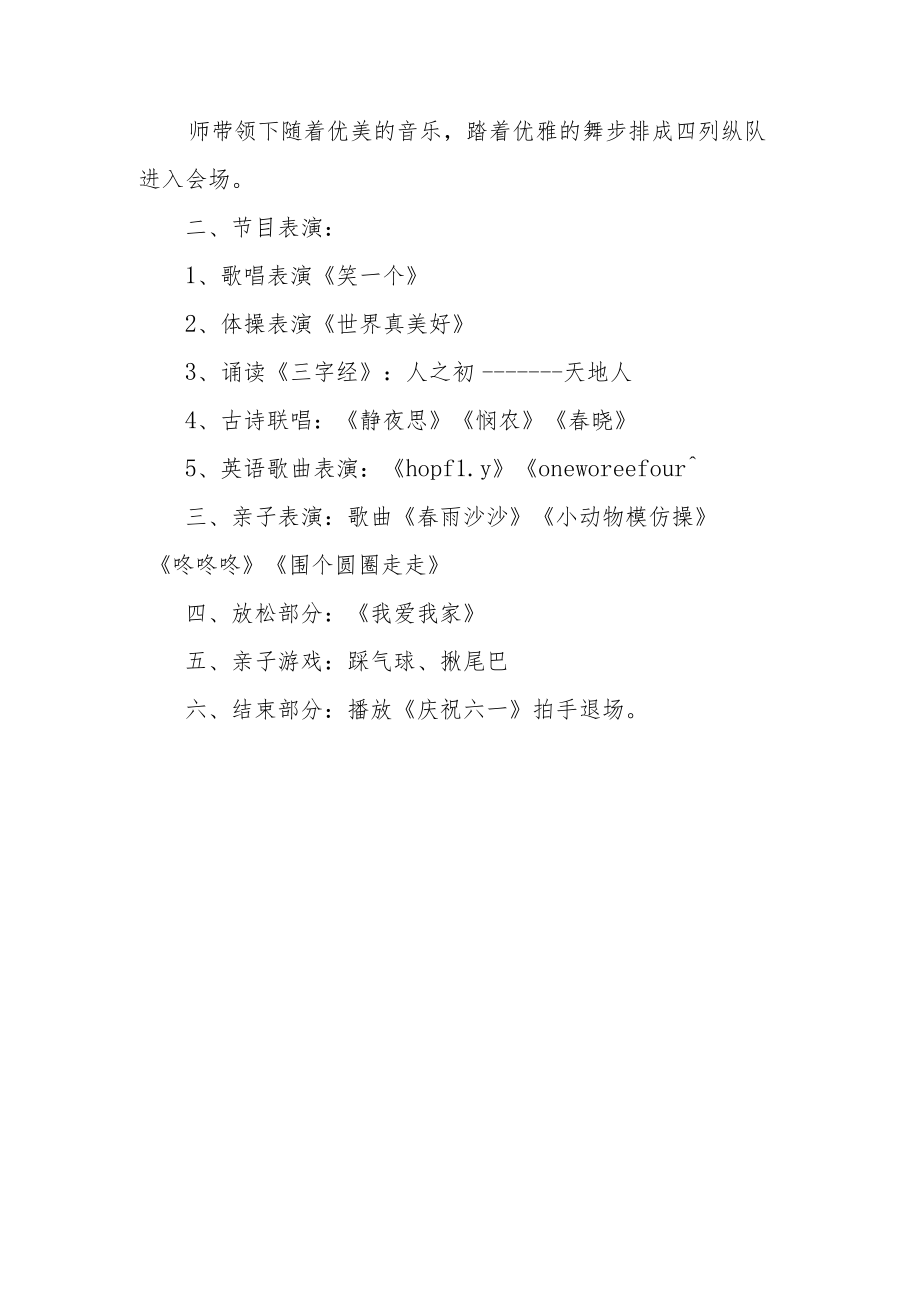 师带领下随着优美的音乐，踏着优雅的舞步排成四列纵队进入会场。

二、节目表演：

1、歌唱表演《笑一个》

2、体操表演《世界真美好》

3、诵读《三字经》：人之初 -------天地人

4、古诗联唱：《静夜思》《悯农》《春晓》

5、英语歌曲表演：《hopf1.y》《oneworeefour^

三、亲子表演：歌曲《春雨沙沙》《小动物模仿操》《咚咚咚》《围个圆圈走走》

四、放松部分：《我爱我家》

五、亲子游戏：踩气球、揪尾巴

六、结束部分：播放《庆祝六一》拍手退场。